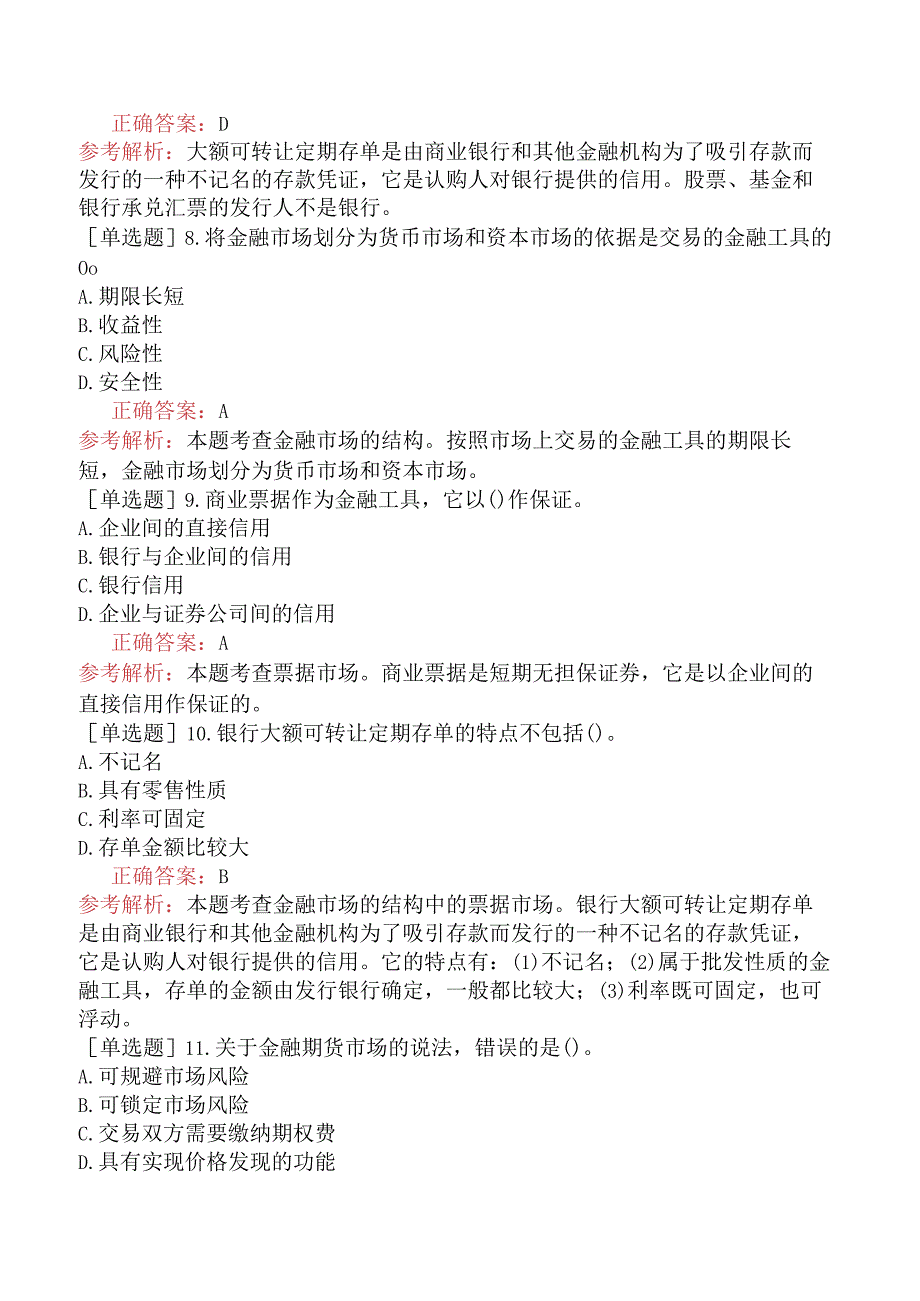 正确答案：D
参考解析：大额可转让定期存单是由商业银行和其他金融机构为了吸引存款而发行的一种不记名的存款凭证，它是认购人对银行提供的信用。股票、基金和银行承兑汇票的发行人不是银行。
［单选题］8.将金融市场划分为货币市场和资本市场的依据是交易的金融工具的Oo
A.期限长短
B.收益性
C.风险性
D.安全性
正确答案：A
参考解析：本题考查金融市场的结构。按照市场上交易的金融工具的期限长短，金融市场划分为货币市场和资本市场。
［单选题］9.商业票据作为金融工具，它以()作保证。
A.企业间的直接信用
B.银行与企业间的信用
C.银行信用
D.企业与证券公司间的信用
正确答案：A
参考解析：本题考查票据市场。商业票据是短期无担保证券，它是以企业间的直接信用作保证的。
［单选题］10.银行大额可转让定期存单的特点不包括()。
A.不记名
B.具有零售性质
C.利率可固定
D.存单金额比较大
正确答案：B
参考解析：本题考查金融市场的结构中的票据市场。银行大额可转让定期存单是由商业银行和其他金融机构为了吸引存款而发行的一种不记名的存款凭证，它是认购人对银行提供的信用。它的特点有：(1)不记名；(2)属于批发性质的金融工具，存单的金额由发行银行确定，一般都比较大；(3)利率既可固定，也可浮动。
［单选题］11.关于金融期货市场的说法，错误的是()。
A.可规避市场风险
B.可锁定市场风险
C.交易双方需要缴纳期权费
D.具有实现价格发现的功能